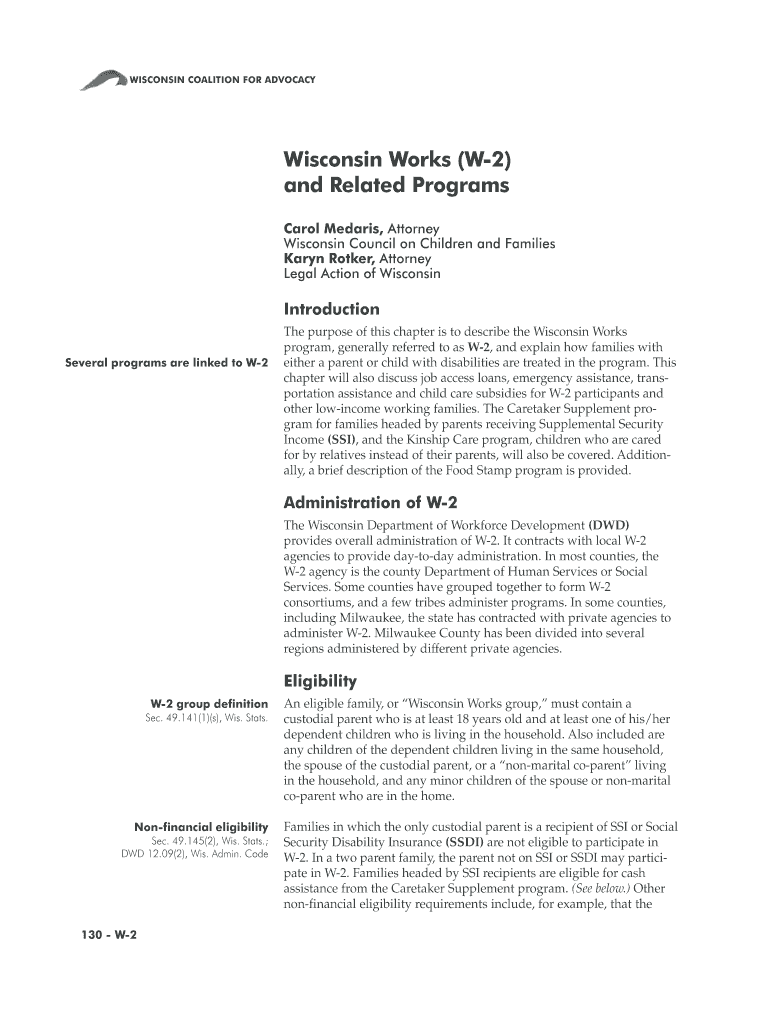 WISCONSIN COALITION FOR ADVOCACY

Wisconsin Works (W-2) and Related Programs

Carol Medaris, Attorney
Wisconsin Council on Children and Families
Karyn Rotker, Attorney
Legal Action of Wisconsin

Introduction

Several programs are linked to W-2

The purpose of this chapter is to describe the Wisconsin Works program, generally referred to as W-2, and explain how families with either a parent or child with disabilities are treated in the program. This chapter will also discuss job access loans, emergency assistance, transportation assistance and child care subsidies for W-2 participants and other low-income working families. The Caretaker Supplement program for families headed by parents receiving Supplemental Security Income (SSI), and the Kinship Care program, children who are cared for by relatives instead of their parents, will also be covered. Additionally, a brief description of the Food Stamp program is provided.

Administration of W-2

The Wisconsin Department of Workforce Development (DWD) provides overall administration of W-2. It contracts with local W-2 agencies to provide day-to-day administration. In most counties, the W-2 agency is the county Department of Human Services or Social Services. Some counties have grouped together to form W-2 consortiums, and a few tribes administer programs. In some counties, including Milwaukee, the state has contracted with private agencies to administer W-2. Milwaukee County has been divided into several regions administered by different private agencies.

Eligibility

W-2 group definition
Sec. 49.141(1)(s), Wis. Stats.

An eligible family, or "Wisconsin Works group," must contain a custodial parent who is at least 18 years old and at least one of his/her dependent children who is living in the household. Also included are any children of the dependent children living in the same household, the spouse of the custodial parent, or a "non-marital co-parent" living in the household, and any minor children of the spouse or non-marital co-parent who are in the home.

Non-financial eligibility
Sec. 49.145(2), Wis. Stats.;
DWD 12.09(2), Wis. Admin. Code

Families in which the only custodial parent is a recipient of SSI or Social Security Disability Insurance (SSDI) are not eligible to participate in W-2. In a two parent family, the parent not on SSI or SSDI may participate in W-2. Families headed by SSI recipients are eligible for cash assistance from the Caretaker Supplement program. (See below.) Other non-financial eligibility requirements include, for example, that the

130 - W-2